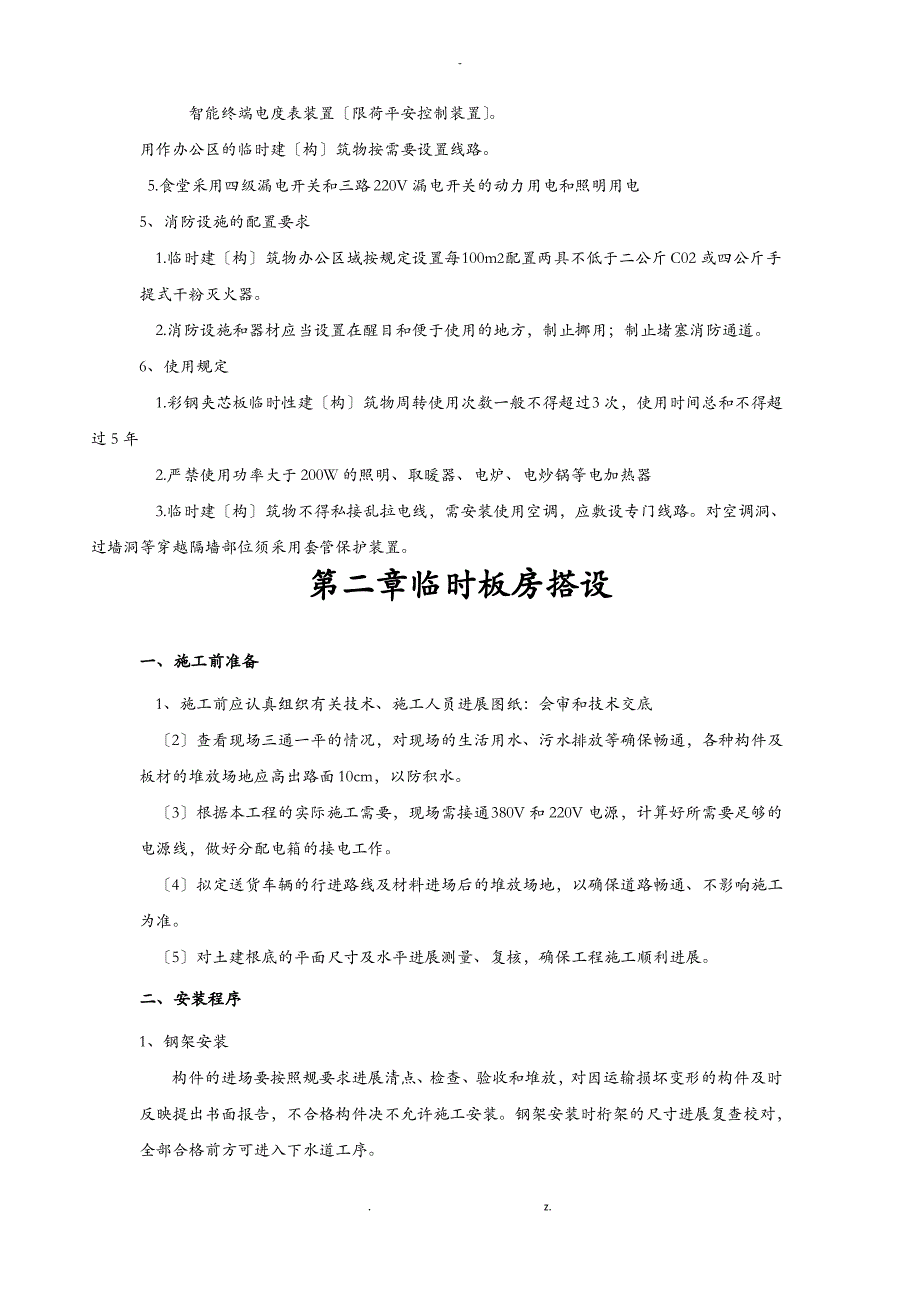 -

智能终端电度表装置〔限荷平安控制装置〕。

用作办公区的临时建〔构〕筑物按需要设置线路。

5.食堂采用四级漏电开关和三路220V漏电开关的动力用电和照明用电

5、消防设施的配置要求

1.临时建〔构〕筑物办公区域按规定设置每100m2配置两具不低于二公斤C02或四公斤手提式干粉灭火器。

2.消防设施和器材应当设置在醒目和便于使用的地方，制止挪用；制止堵塞消防通道。

6、使用规定

1.彩钢夹芯板临时性建〔构〕筑物周转使用次数一般不得超过3次，使用时间总和不得超过5年

2.严禁使用功率大于200W的照明、取暖器、电炉、电炒锅等电加热器

3.临时建〔构〕筑物不得私接乱拉电线，需安装使用空调，应敷设专门线路。对空调洞、过墙洞等穿越隔墙部位须采用套管保护装置。

第二章临时板房搭设

一、施工前准备

1、施工前应认真组织有关技术、施工人员进展图纸：会审和技术交底

〔2〕查看现场三通一平的情况，对现场的生活用水、污水排放等确保畅通，各种构件及板材的堆放场地应高出路面10cm，以防积水。

〔3〕根据本工程的实际施工需要，现场需接通380V和220V电源，计算好所需要足够的电源线，做好分配电箱的接电工作。

〔4〕拟定送货车辆的行进路线及材料进场后的堆放场地，以确保道路畅通、不影响施工为准。

〔5〕对土建根底的平面尺寸及水平进展测量、复核，确保工程施工顺利进展。

二、安装程序

1、钢架安装

构件的进场要按照规要求进展清点、检查、验收和堆放，对因运输损坏变形的构件及时反映提出书面报告，不合格构件决不允许施工安装。钢架安装时桁架的尺寸进展复查校对，全部合格前方可进入下水道工序。

. z.